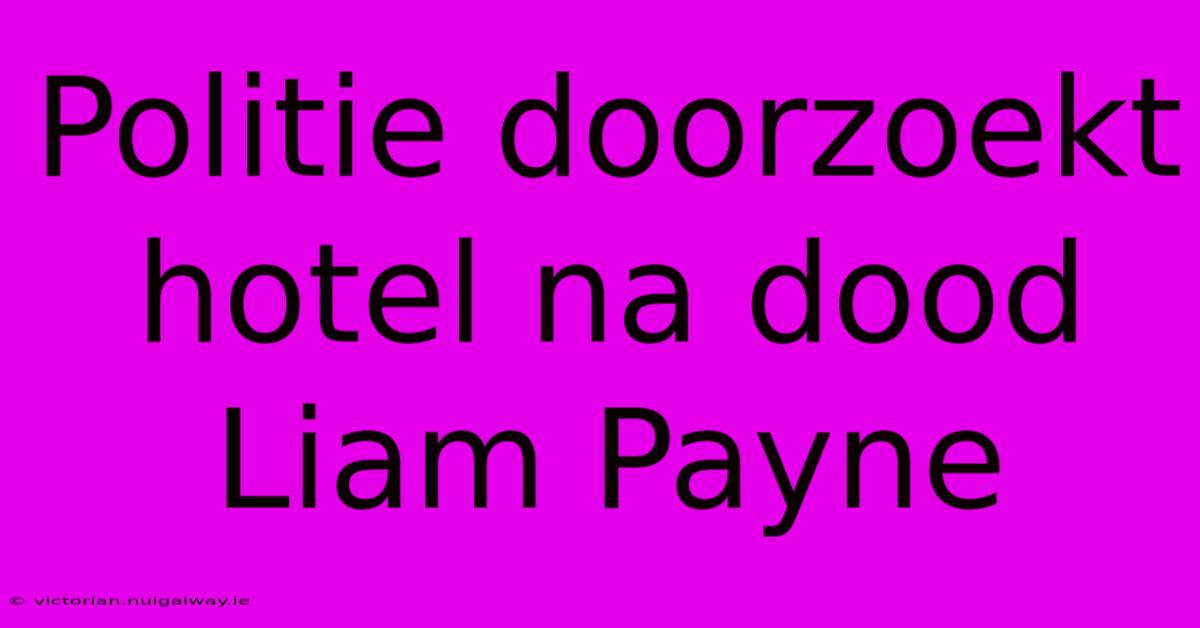 Politie doorzoekt hotel na dood Liam Payne

© victorian.nuigalway.ie